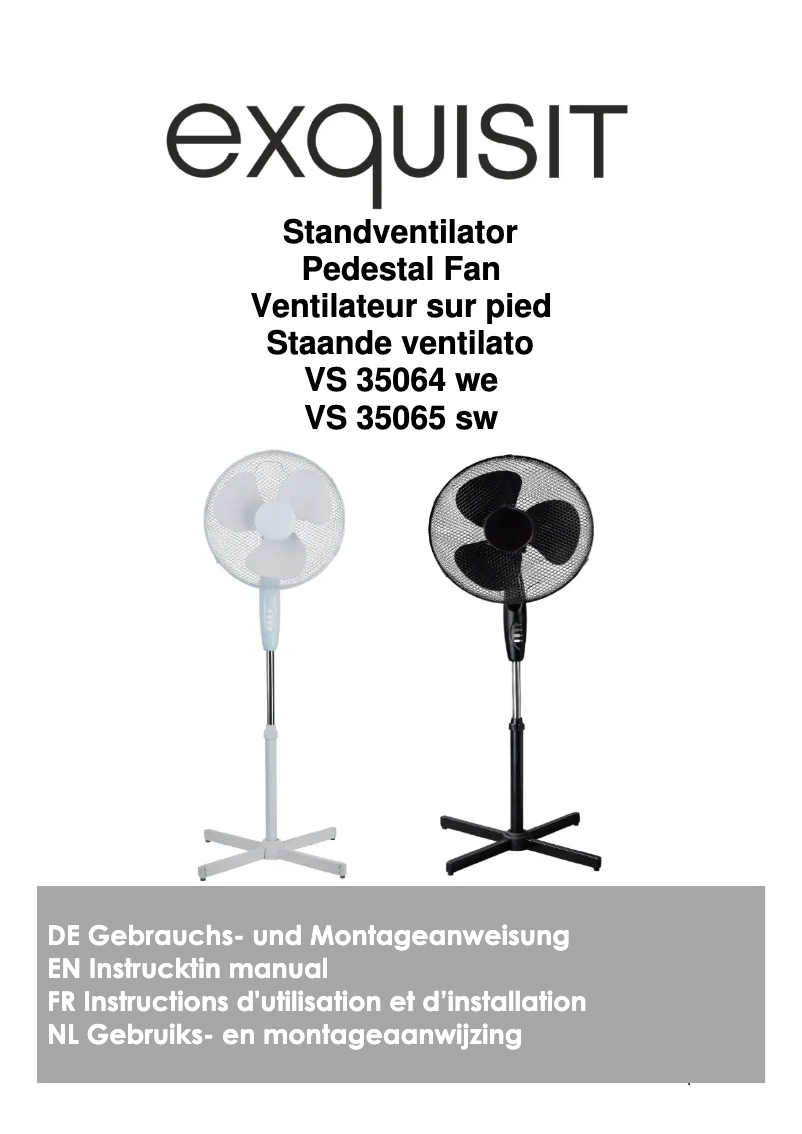 exquisit

Standventilator
Pedestal Fan
Ventilateur sur pied
Staande ventilato
VS 35064 we
VS 35065 sw

DE Gebrauchs- und Montageanweisung
EN Instrucktin manual
FR Instructions d'utilisation et d'installation
NL Gebruiks- en montageaanwijzing